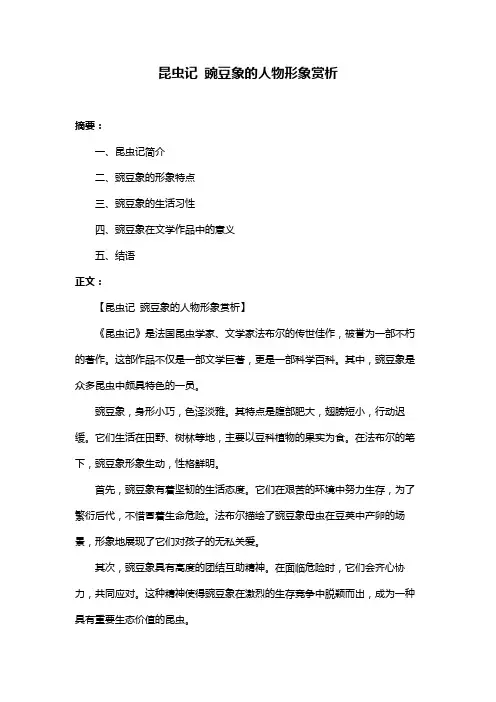 昆虫记 豌豆象的人物形象赏析

摘要：

一、昆虫记简介

二、豌豆象的形象特点

三、豌豆象的生活习性

四、豌豆象在文学作品中的意义

五、结语

正文：

【昆虫记 豌豆象的人物形象赏析】

《昆虫记》是法国昆虫学家、文学家法布尔的传世佳作，被誉为一部不朽的著作。这部作品不仅是一部文学巨著，更是一部科学百科。其中，豌豆象是众多昆虫中颇具特色的一员。

豌豆象，身形小巧，色泽淡雅。其特点是腹部肥大，翅膀短小，行动迟缓。它们生活在田野、树林等地，主要以豆科植物的果实为食。在法布尔的笔下，豌豆象形象生动，性格鲜明。

首先，豌豆象有着坚韧的生活态度。它们在艰苦的环境中努力生存，为了繁衍后代，不惜冒着生命危险。法布尔描绘了豌豆象母虫在豆荚中产卵的场景，形象地展现了它们对孩子的无私关爱。

其次，豌豆象具有高度的团结互助精神。在面临危险时，它们会齐心协力，共同应对。这种精神使得豌豆象在激烈的生存竞争中脱颖而出，成为一种具有重要生态价值的昆虫。